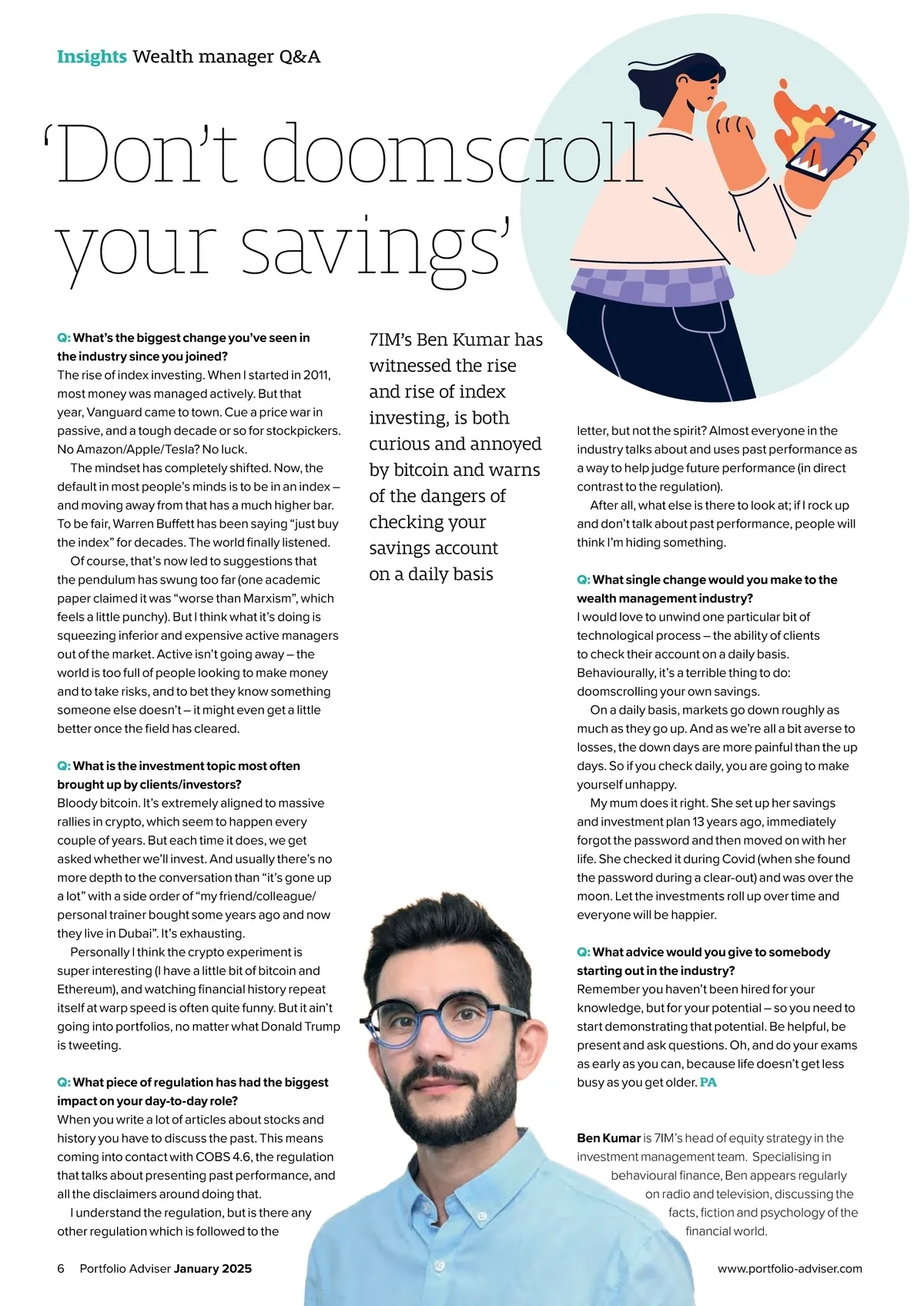 Insights Wealth manager Q&A

'Don't doomscroll your savings'

7IM's Ben Kumar has witnessed the rise and rise of index investing, is both curious and annoyed by bitcoin and warns of the dangers of checking your savings account on a daily basis

Q: What's the biggest change you've seen in the industry since you joined?
The rise of index investing. When I started in 2011, most money was managed actively. But that year, Vanguard came to town. Cue a price war in passive, and a tough decade or so for stockpickers. No Amazon/Apple/Tesla? No luck.

The mindset has completely shifted. Now, the default in most people's minds is to be in an index – and moving away from that has a much higher bar. To be fair, Warren Buffett has been saying "just buy the index" for decades. The world finally listened.

Of course, that's now led to suggestions that the pendulum has swung too far (one academic paper claimed it was "worse than Marxism", which feels a little punchy). But I think what it's doing is squeezing inferior and expensive active managers out of the market. Active isn't going away – the world is too full of people looking to make money and to take risks, and to bet they know something someone else doesn't – it might even get a little better once the field has cleared.

Q: What is the investment topic most often brought up by clients/investors?
Bloody bitcoin. It's extremely aligned to massive rallies in crypto, which seem to happen every couple of years. But each time it does, we get asked whether we'll invest. And usually there's no more depth to the conversation than "it's gone up a lot" with a side order of "my friend/colleague/personal trainer bought some years ago and now they live in Dubai". It's exhausting.

Personally I think the crypto experiment is super interesting (I have a little bit of bitcoin and Ethereum), and watching financial history repeat itself at warp speed is often quite funny. But it ain't going into portfolios, no matter what Donald Trump is tweeting.

Q: What piece of regulation has had the biggest impact on your day-to-day role?
When you write a lot of articles about stocks and history you have to discuss the past. This means coming into contact with COBS 4.6, the regulation that talks about presenting past performance, and all the disclaimers around doing that.

I understand the regulation, but is there any other regulation which is followed to the letter, but not the spirit? Almost everyone in the industry talks about and uses past performance as a way to help judge future performance (in direct contrast to the regulation).

After all, what else is there to look at; if I rock up and don't talk about past performance, people will think I'm hiding something.

Q: What single change would you make to the wealth management industry?
I would love to unwind one particular bit of technological process – the ability of clients to check their account on a daily basis. Behaviourally, it's a terrible thing to do: doomscrolling your own savings.

On a daily basis, markets go down roughly as much as they go up. And as we're all a bit averse to losses, the down days are more painful than the up days. So if you check daily, you are going to make yourself unhappy.

My mum does it right. She set up her savings and investment plan 13 years ago, immediately forgot the password and then moved on with her life. She checked it during Covid (when she found the password during a clear-out) and was over the moon. Let the investments roll up over time and everyone will be happier.

Q: What advice would you give to somebody starting out in the industry?
Remember you haven't been hired for your knowledge, but for your potential – so you need to start demonstrating that potential. Be helpful, be present and ask questions. Oh, and do your exams as early as you can, because life doesn't get less busy as you get older. PA

Ben Kumar is 7IM's head of equity strategy in the investment management team. Specialising in behavioural finance, Ben appears regularly on radio and television, discussing the facts, fiction and psychology of the financial world.

6 Portfolio Adviser January 2025 www.portfolio-adviser.com